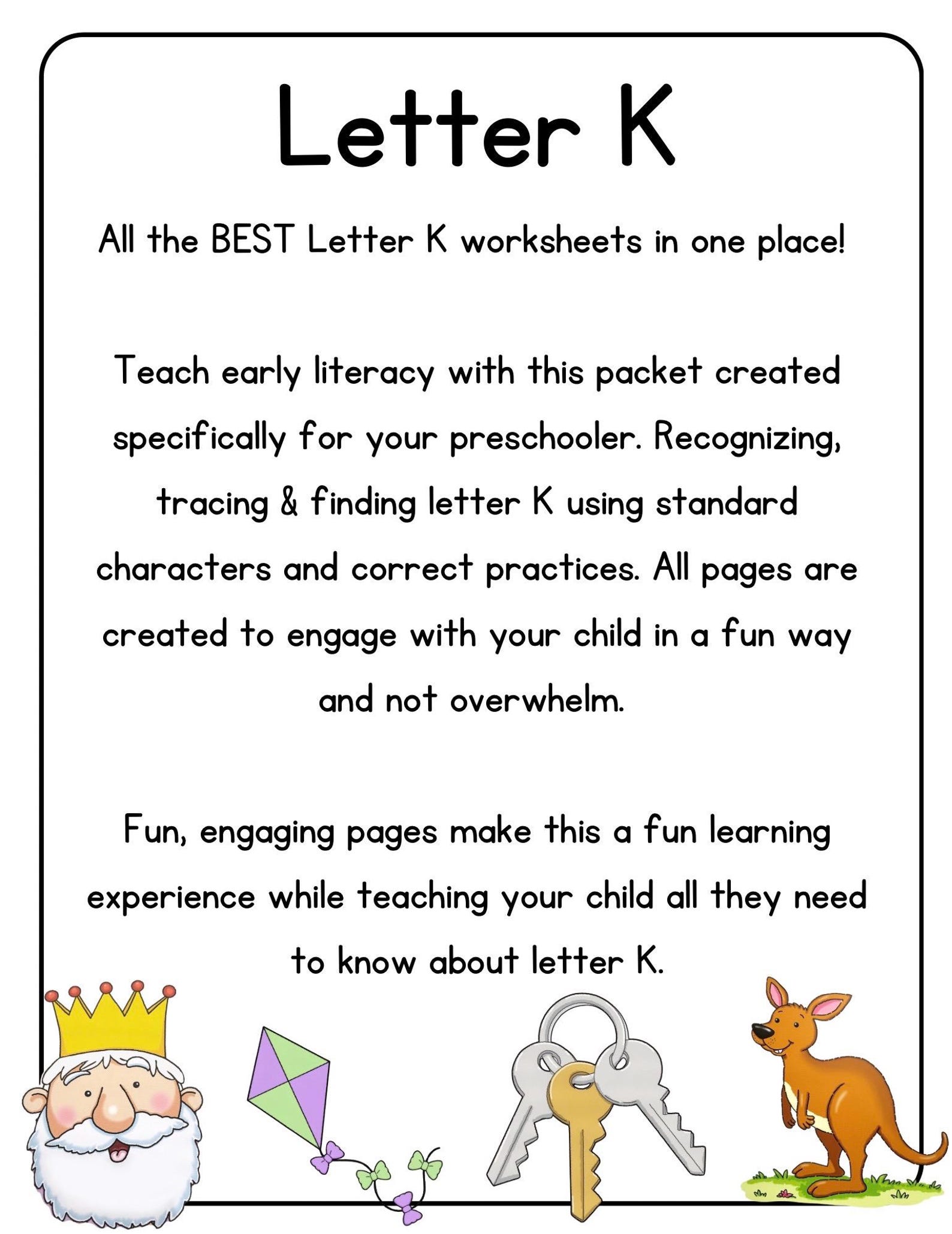 Letter K

All the BEST Letter K worksheets in one place!

Teach early literacy with this packet created specifically for your preschooler. Recognizing, tracing & finding letter K using standard characters and correct practices. All pages are created to engage with your child in a fun way and not overwhelm.

Fun, engaging pages make this a fun learning experience while teaching your child all they need to know about letter K.